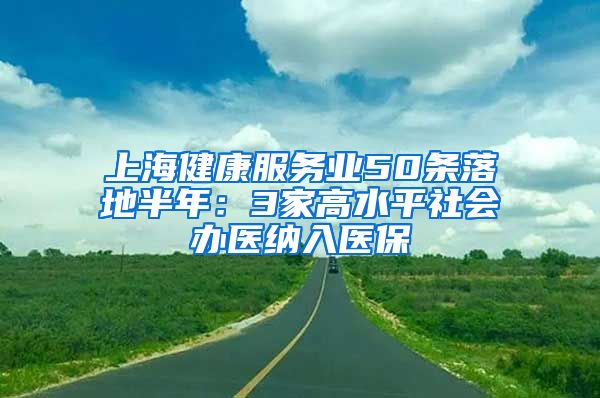 上海健康服务业50条落地半年：3家高水平社会办医纳入医保